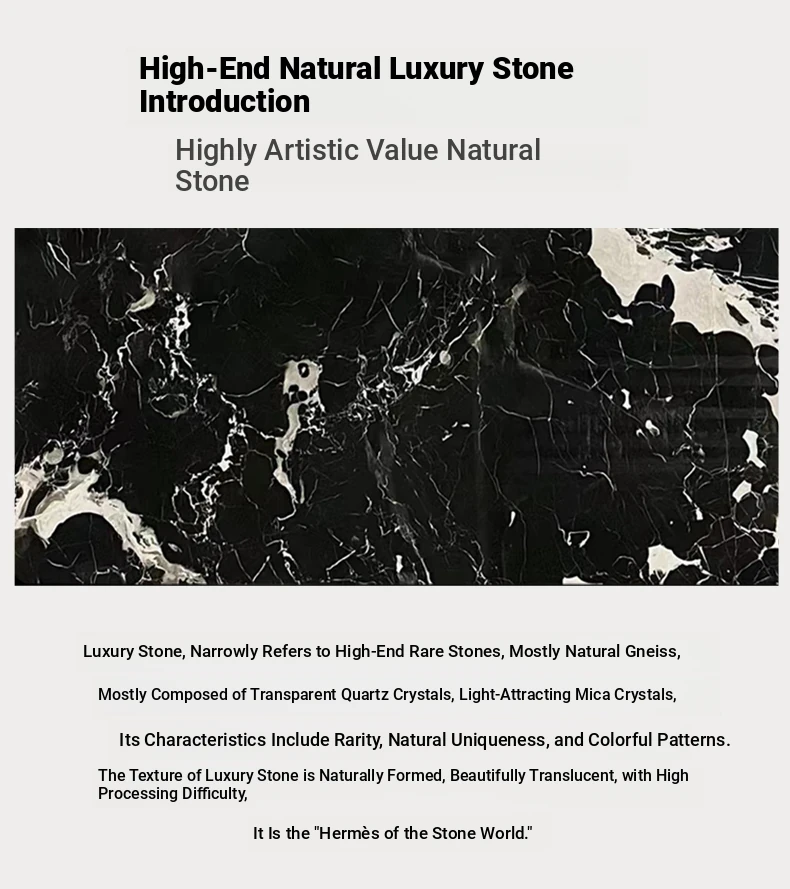 High-End Natural Luxury Stone Introduction

Highly Artistic Value Natural Stone

Luxury Stone, Narrowly Refers to High-End Rare Stones, Mostly Natural Gneiss,

Mostly Composed of Transparent Quartz Crystals, Light-Attracting Mica Crystals,

Its Characteristics Include Rarity, Natural Uniqueness, and Colorful Patterns.

The Texture of Luxury Stone is Naturally Formed, Beautifully Translucent, with High Processing Difficulty,

It Is the "Hermès of the Stone World."